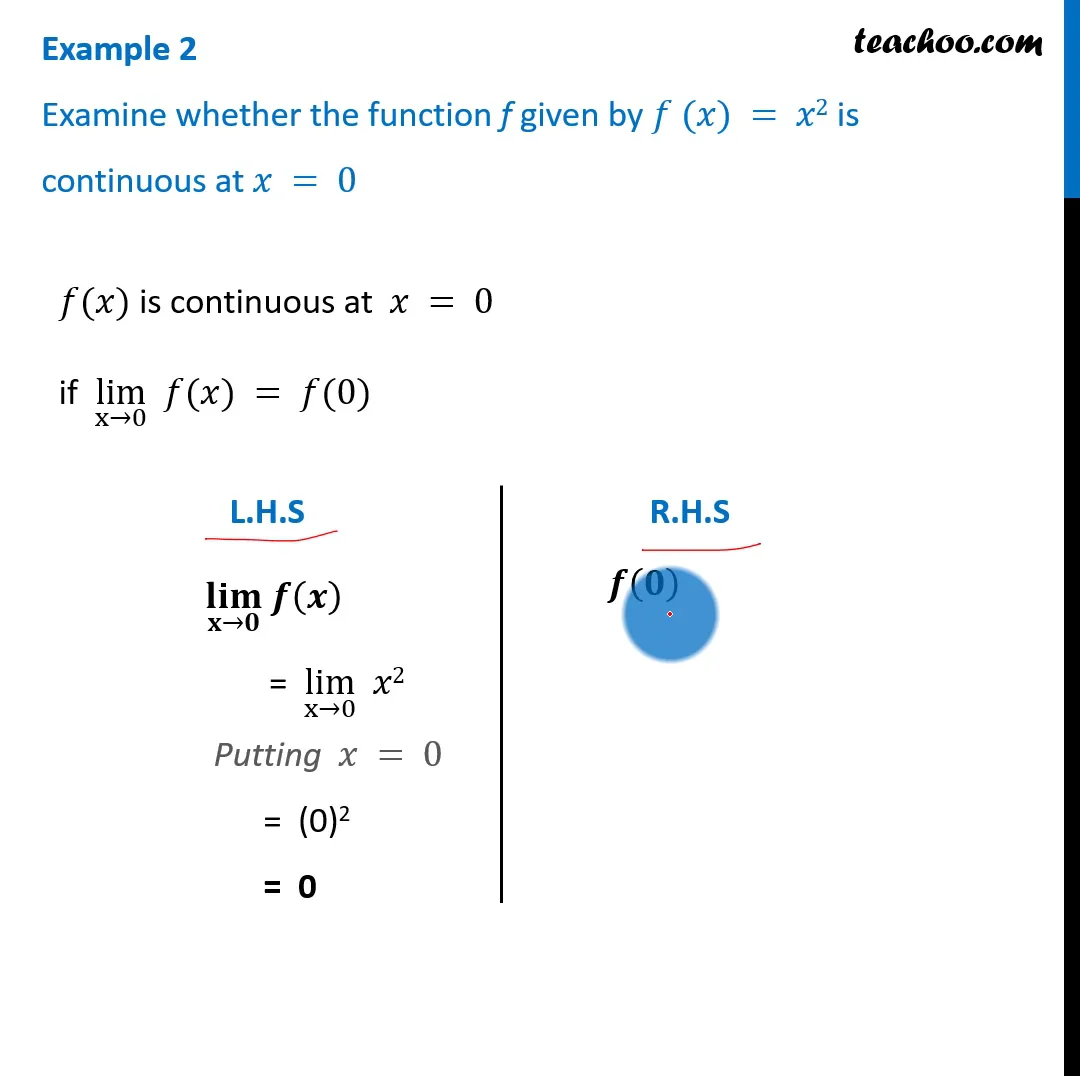 Example 2

teachoo.com

Examine whether the function $f$ given by $f(x) = x^2$ is continuous at $x = 0$

$f(x)$ is continuous at $x = 0$

if $\lim_{x \to 0} f(x) = f(0)$

L.H.S

$\lim_{x \to 0} f(x)$

$= \lim_{x \to 0} x^2$

Putting $x = 0$

$= (0)^2$

$= 0$

R.H.S

$f(0)$